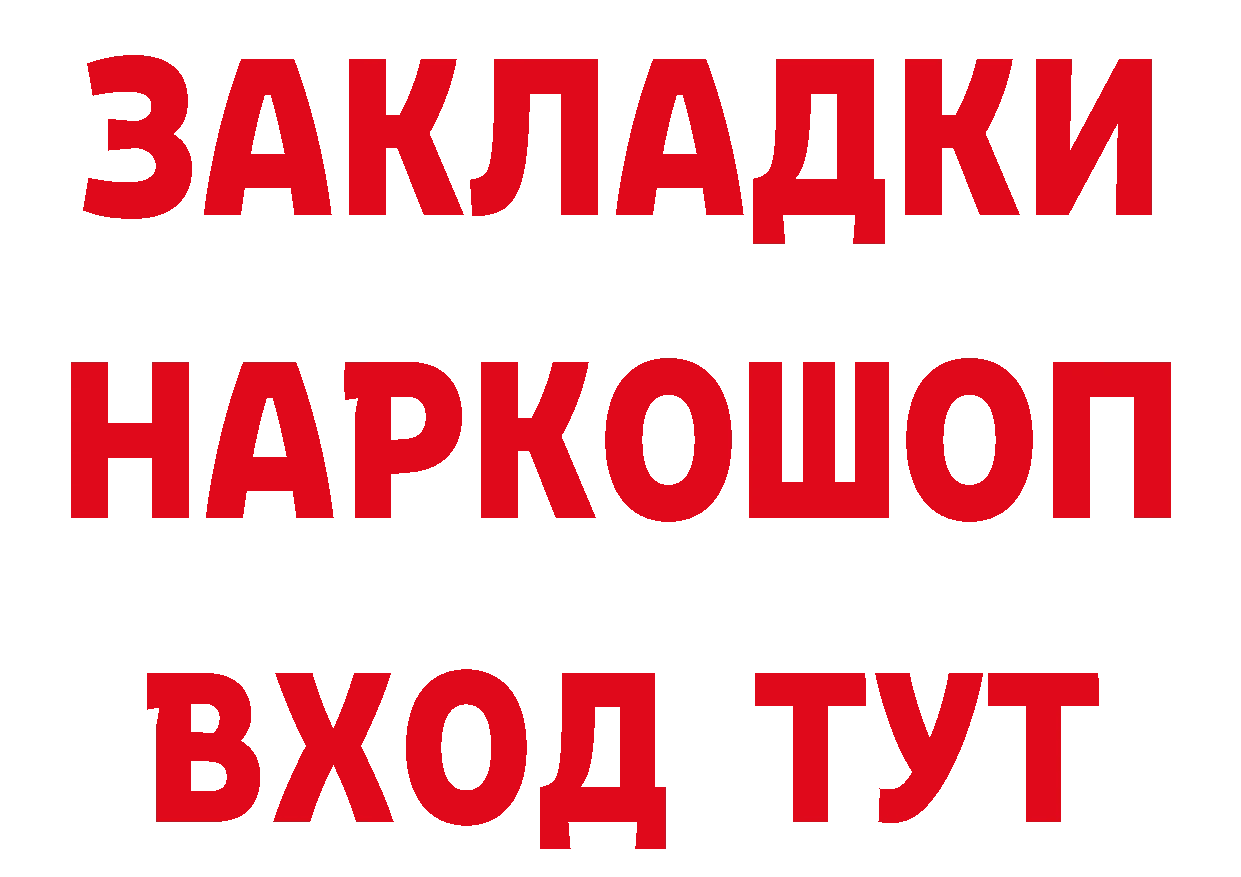 ЗАКЛАДКИ НАРКОШОП ВХОД ТУТ